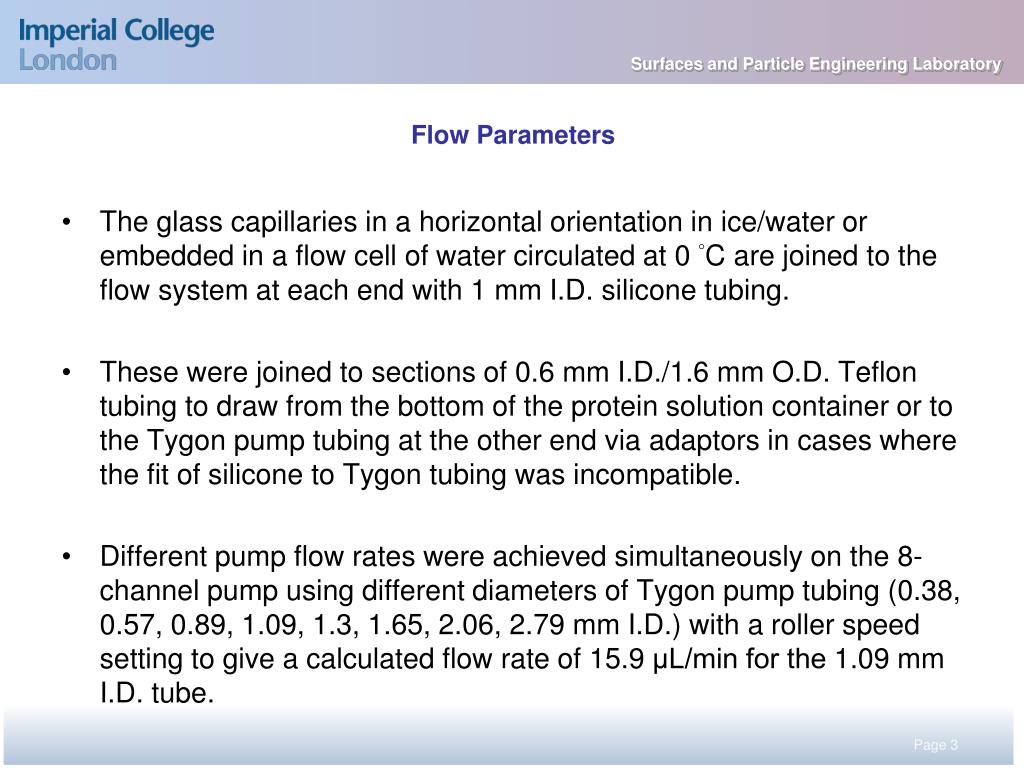 Imperial College
London

Surfaces and Particle Engineering Laboratory

Flow Parameters

• The glass capillaries in a horizontal orientation in ice/water or embedded in a flow cell of water circulated at 0 °C are joined to the flow system at each end with 1 mm I.D. silicone tubing.

• These were joined to sections of 0.6 mm I.D./1.6 mm O.D. Teflon tubing to draw from the bottom of the protein solution container or to the Tygon pump tubing at the other end via adaptors in cases where the fit of silicone to Tygon tubing was incompatible.

• Different pump flow rates were achieved simultaneously on the 8-channel pump using different diameters of Tygon pump tubing (0.38, 0.57, 0.89, 1.09, 1.3, 1.65, 2.06, 2.79 mm I.D.) with a roller speed setting to give a calculated flow rate of 15.9 μL/min for the 1.09 mm I.D. tube.

Page 3